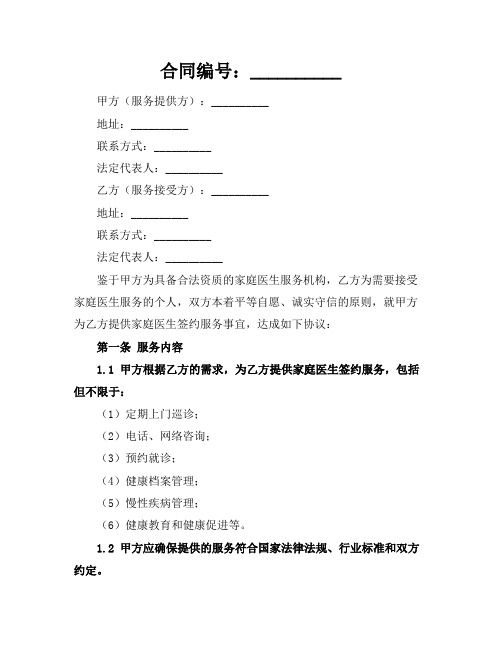 合同编号：__________

甲方（服务提供方）：__________

地址：__________

联系方式：__________

法定代表人：__________

乙方（服务接受方）：__________

地址：__________

联系方式：__________

法定代表人：__________

鉴于甲方为具备合法资质的家庭医生服务机构，乙方为需要接受家庭医生服务的个人，双方本着平等自愿、诚实守信的原则，就甲方为乙方提供家庭医生签约服务事宜，达成如下协议：

第一条 服务内容

1.1 甲方根据乙方的需求，为乙方提供家庭医生签约服务，包括但不限于：

（1）定期上门巡诊；

（2）电话、网络咨询；

（3）预约就诊；

（4）健康档案管理；

（5）慢性疾病管理；

（6）健康教育和健康促进等。

1.2 甲方应确保提供的服务符合国家法律法规、行业标准和双方约定。